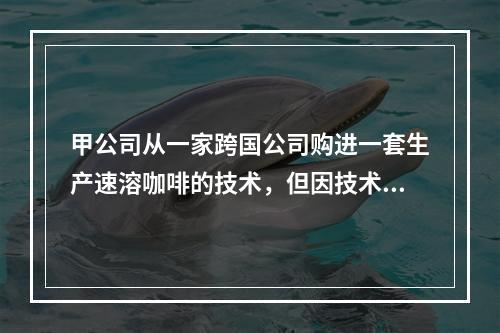 甲公司从一家跨国公司购进一套生产速溶咖啡的技术，但因技术...